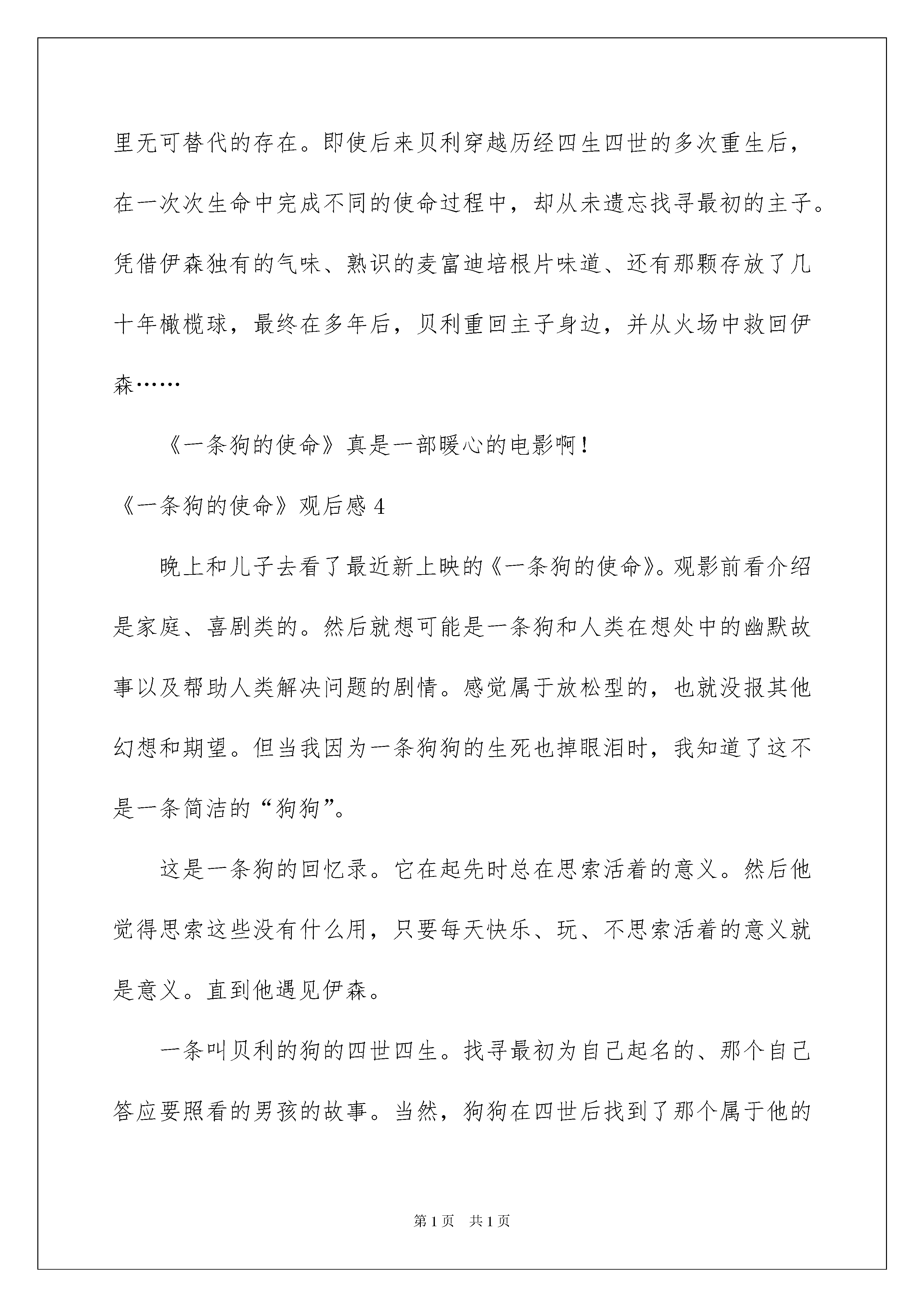 里无可替代的存在。即使后来贝利穿越历经四生四世的多次重生后，在一次次生命中完成不同的使命过程中，却从未遗忘找寻最初的主子。凭借伊森独有的气味、熟识的麦富迪培根片味道、还有那颗存放了几十年橄榄球，最终在多年后，贝利重回主子身边，并从火场中救回伊森……

《一条狗的使命》真是一部暖心的电影啊！

《一条狗的使命》观后感 4

晚上和儿子去看了最近新上映的《一条狗的使命》。观影前看介绍是家庭、喜剧类的。然后就想可能是一条狗和人类在想处中的幽默故事以及帮助人类解决问题的剧情。感觉属于放松型的，也就没报其他幻想和期望。但当我因为一条狗狗的生死也掉眼泪时，我知道了这不是一条简洁的“狗狗”。

这是一条狗的回忆录。它在起先时总在思索活着的意义。然后他觉得思索这些没有什么用，只要每天快乐、玩、不思索活着的意义就是意义。直到他遇见伊森。

一条叫贝利的狗的四世四生。找寻最初为自己起名的、那个自己答应要照看的男孩的故事。当然，狗狗在四世后找到了那个属于他的

第 1 页 共 1 页